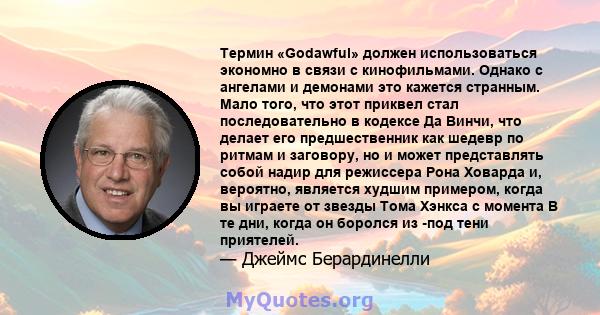 Термин «Godawful» должен использоваться экономно в связи с кинофильмами. Однако с ангелами и демонами это кажется странным. Мало того, что этот приквел стал последовательно в кодексе Да Винчи, что делает его предшественник как шедевр по ритмам и заговору, но и может представлять собой надир для режиссера Рона Ховарда и, вероятно, является худшим примером, когда вы играете от звезды Тома Хэнкса с момента В те дни, когда он боролся из -под тени приятелей.

— Джеймс Берардинелли

MyQuotes.org